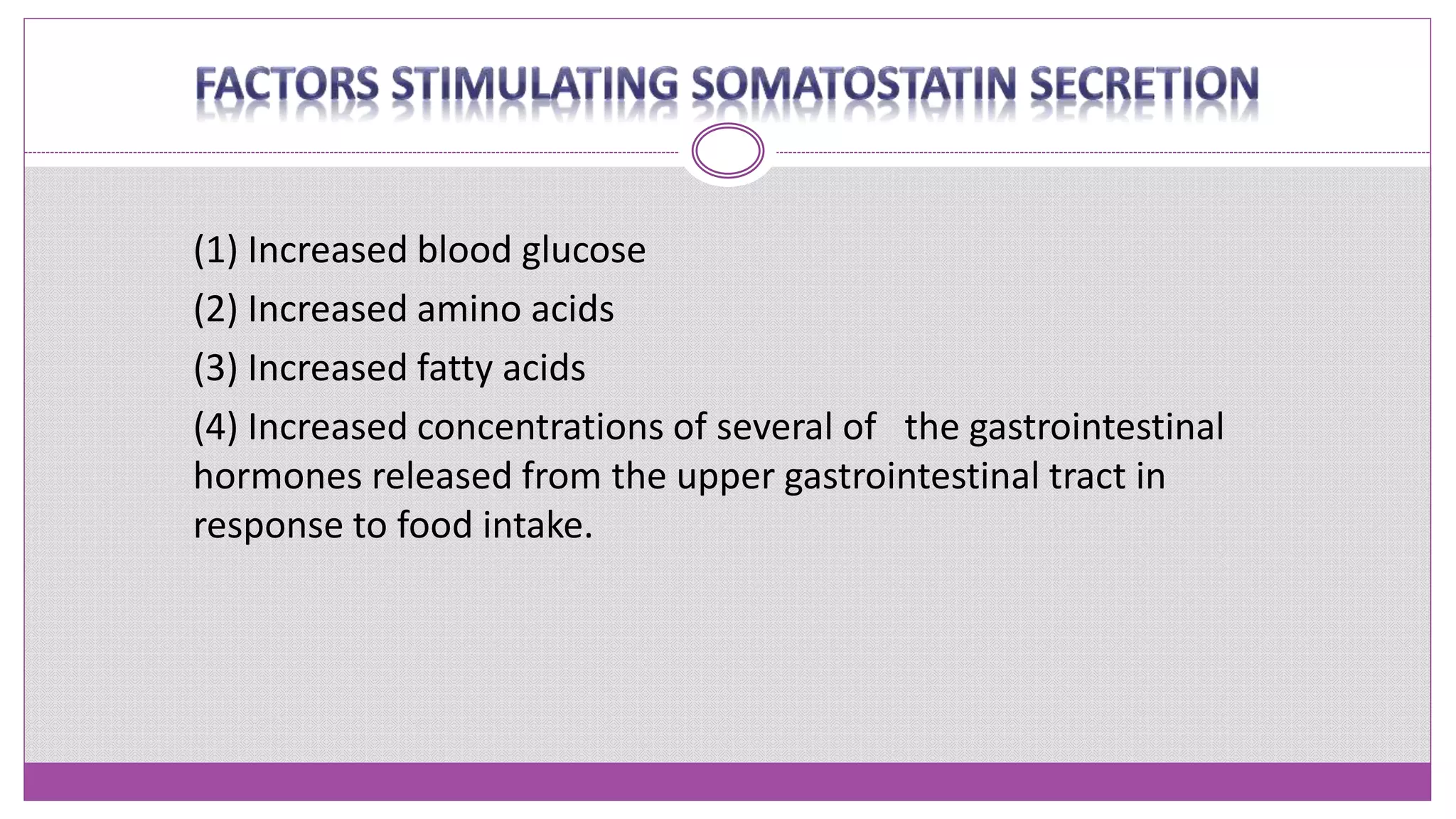 FACTORS STIMULATING SOMATOSTATIN SECRETION

(1) Increased blood glucose

(2) Increased amino acids

(3) Increased fatty acids

(4) Increased concentrations of several of the gastrointestinal hormones released from the upper gastrointestinal tract in response to food intake.